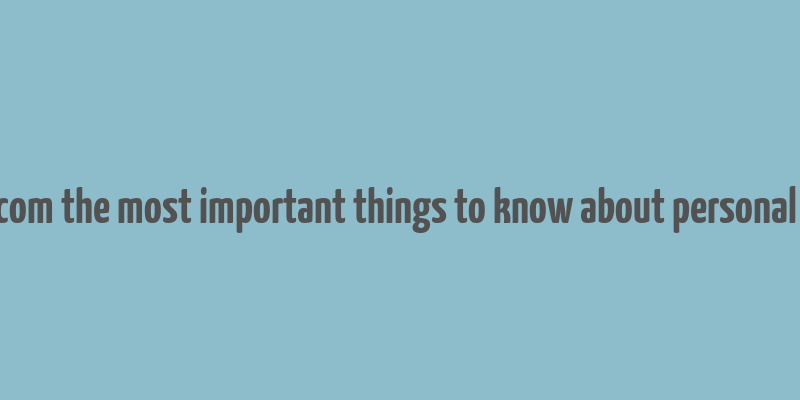 com the most important things to know about personal